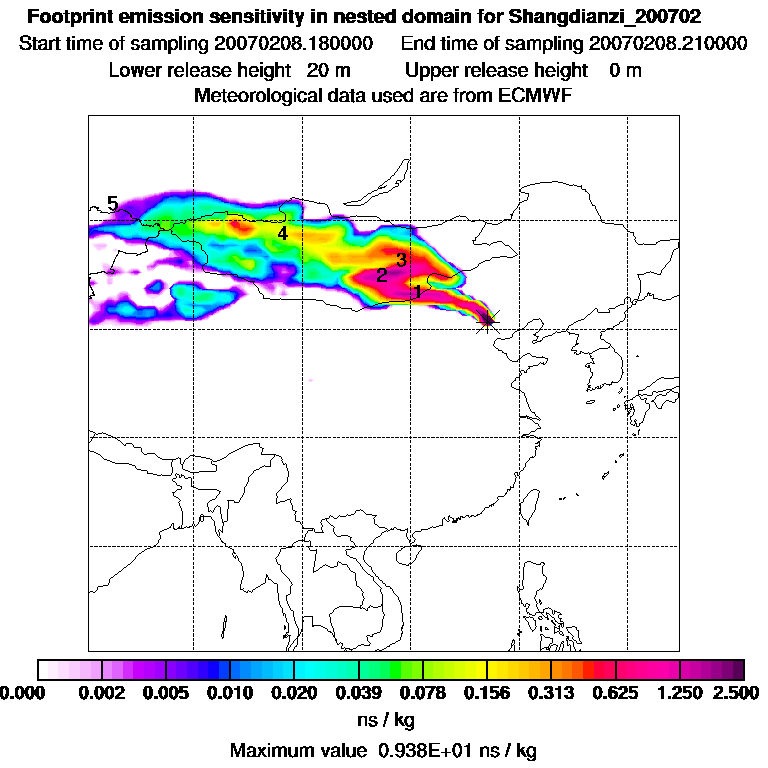 Footprint emission sensitivity in nested domain for Shangdianzi_200702
Start time of sampling 20070208.180000 End time of sampling 20070208.210000
Lower release height 20 m Upper release height 0 m
Meteorological data used are from ECMWF

5
4
3
2
1

0.000 0.002 0.005 0.010 0.020 0.039 0.078 0.156 0.313 0.625 1.250 2.500
ns / kg
Maximum value 0.938E+01 ns / kg